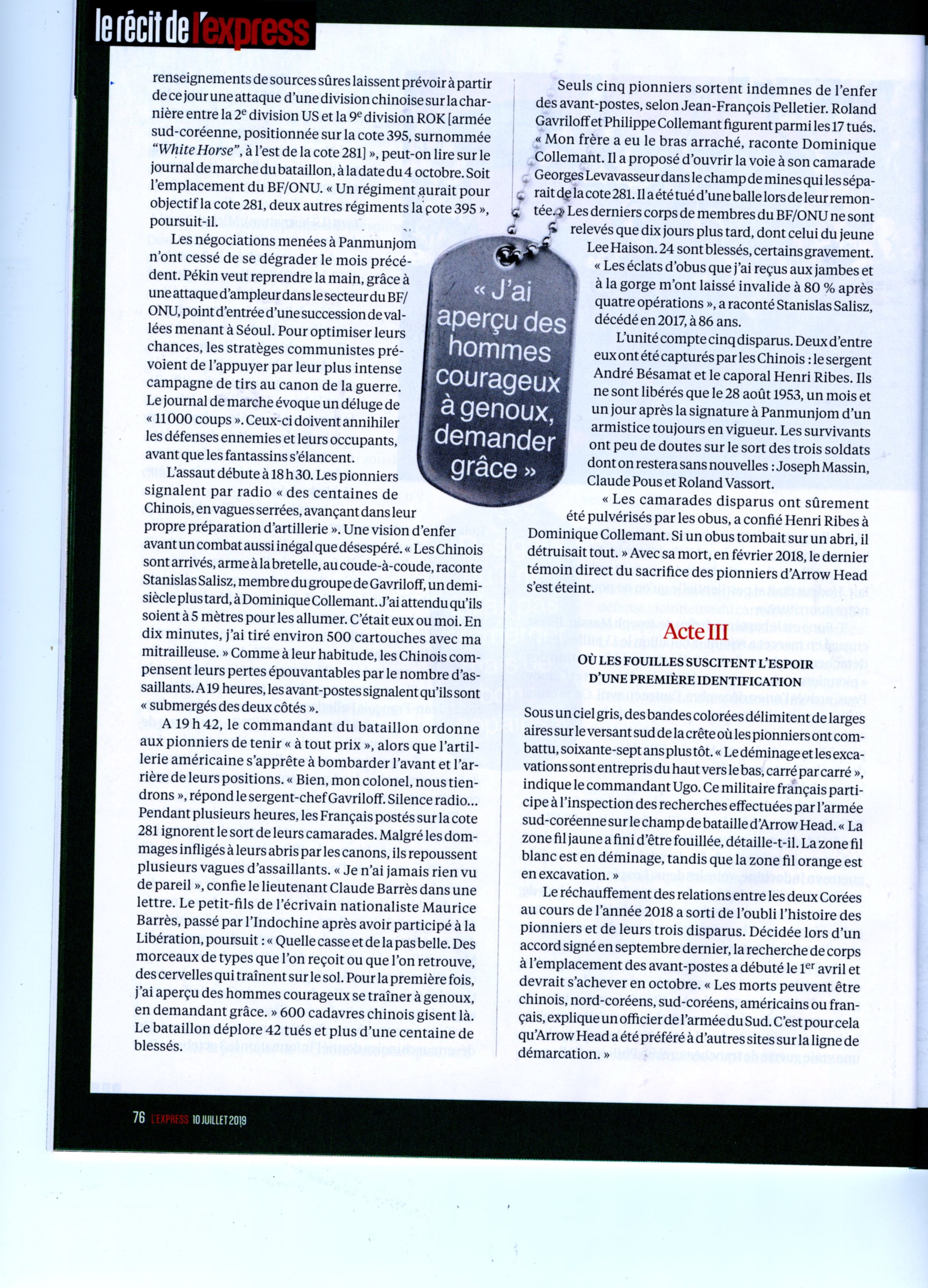 le récit de l'express

renseignements de sources sûres laissent prévoir à partir de ce jour une attaque d'une division chinoise sur la charnière entre la 2$^e$ division US et la 9$^e$ division ROK [armée sud-coréenne, positionnée sur la cote 395, surnommée "White Horse", à l'est de la cote 281] », peut-on lire sur le journal de marche du bataillon, à la date du 4 octobre. Soit l'emplacement du BF/ONU. « Un régiment aurait pour objectif la cote 281, deux autres régiments la cote 395 », poursuit-il.

Les négociations menées à Panmunjom n'ont cessé de se dégrader le mois précédent. Pékin veut reprendre la main, grâce à une attaque d'ampleur dans le secteur du BF/ONU, point d'entrée d'une succession de vallées menant à Séoul. Pour optimiser leurs chances, les stratèges communistes prévoient de l'appuyer par leur plus intense campagne de tirs au canon de la guerre. Le journal de marche évoque un déluge de « 11 000 coups ». Ceux-ci doivent annihiler les défenses ennemies et leurs occupants, avant que les fantassins s'élancent.

L'assaut débute à 18 h 30. Les pionniers signalent par radio « des centaines de Chinois, en vagues serrées, avançant dans leur propre préparation d'artillerie ». Une vision d'enfer avant un combat aussi inégal que désespéré. « Les Chinois sont arrivés, arme à la bretelle, au coude-à-coude, raconte Stanislas Salisz, membre du groupe de Gavriloff, un demi-siècle plus tard, à Dominique Collemant. J'ai attendu qu'ils soient à 5 mètres pour les allumer. C'était eux ou moi. En dix minutes, j'ai tiré environ 500 cartouches avec ma mitrailleuse. » Comme à leur habitude, les Chinois compensent leurs pertes épouvantables par le nombre d'assaillants. A 19 heures, les avant-postes signalent qu'ils sont « submergés des deux côtés ».

A 19 h 42, le commandant du bataillon ordonne aux pionniers de tenir « à tout prix », alors que l'artillerie américaine s'apprête à bombarder l'avant et l'arrière de leurs positions. « Bien, mon colonel, nous tiendrons », répond le sergent-chef Gavriloff. Silence radio... Pendant plusieurs heures, les Français postés sur la cote 281 ignorent le sort de leurs camarades. Malgré les dommages infligés à leurs abris par les canons, ils repoussent plusieurs vagues d'assaillants. « Je n'ai jamais rien vu de pareil », confie le lieutenant Claude Barrès dans une lettre. Le petit-fils de l'écrivain nationaliste Maurice Barrès, passé par l'Indochine après avoir participé à la Libération, poursuit : « Quelle casse et de la pas belle. Des morceaux de types que l'on reçoit ou que l'on retrouve, des cervelles qui traînent sur le sol. Pour la première fois, j'ai aperçu des hommes courageux se traîner à genoux, en demandant grâce. » 600 cadavres chinois gisent là. Le bataillon déplore 42 tués et plus d'une centaine de blessés.

« J'ai aperçu des hommes courageux à genoux, demander grâce »

Seuls cinq pionniers sortent indemnes de l'enfer des avant-postes, selon Jean-François Pelletier. Roland Gavriloff et Philippe Collemant figurent parmi les 17 tués. « Mon frère a eu le bras arraché, raconte Dominique Collemant. Il a proposé d'ouvrir la voie à son camarade Georges Levavasseur dans le champ de mines qui les séparait de la cote 281. Il a été tué d'une balle lors de leur remontée. » Les derniers corps de membres du BF/ONU ne sont relevés que dix jours plus tard, dont celui du jeune Lee Haison. 24 sont blessés, certains gravement. « Les éclats d'obus que j'ai reçus aux jambes et à la gorge m'ont laissé invalide à 80 % après quatre opérations », a raconté Stanislas Salisz, décédé en 2017, à 86 ans.

L'unité compte cinq disparus. Deux d'entre eux ont été capturés par les Chinois : le sergent André Bésamat et le caporal Henri Ribes. Ils ne sont libérés que le 28 août 1953, un mois et un jour après la signature à Panmunjom d'un armistice toujours en vigueur. Les survivants ont peu de doutes sur le sort des trois soldats dont on restera sans nouvelles : Joseph Massin, Claude Pous et Roland Vassort.

« Les camarades disparus ont sûrement été pulvérisés par les obus, a confié Henri Ribes à Dominique Collemant. Si un obus tombait sur un abri, il détruisait tout. » Avec sa mort, en février 2018, le dernier témoin direct du sacrifice des pionniers d'Arrow Head s'est éteint.

Acte III
OÙ LES FOUILLES SUSCITENT L'ESPOIR D'UNE PREMIÈRE IDENTIFICATION

Sous un ciel gris, des bandes colorées délimitent de larges aires sur le versant sud de la crête où les pionniers ont combattu, soixante-sept ans plus tôt. « Le déminage et les excavations sont entrepris du haut vers le bas, carré par carré », indique le commandant Ugo. Ce militaire français participe à l'inspection des recherches effectuées par l'armée sud-coréenne sur le champ de bataille d'Arrow Head. « La zone fil jaune a fini d'être fouillée, détaille-t-il. La zone fil blanc est en déminage, tandis que la zone fil orange est en excavation. »

Le réchauffement des relations entre les deux Corées au cours de l'année 2018 a sorti de l'oubli l'histoire des pionniers et de leurs trois disparus. Décidée lors d'un accord signé en septembre dernier, la recherche de corps à l'emplacement des avant-postes a débuté le 1$^{er}$ avril et devrait s'achever en octobre. « Les morts peuvent être chinois, nord-coréens, sud-coréens, américains ou français, explique un officier de l'armée du Sud. C'est pour cela qu'Arrow Head a été préféré à d'autres sites sur la ligne de démarcation. »

76 L'EXPRESS 10 JUILLET 2019